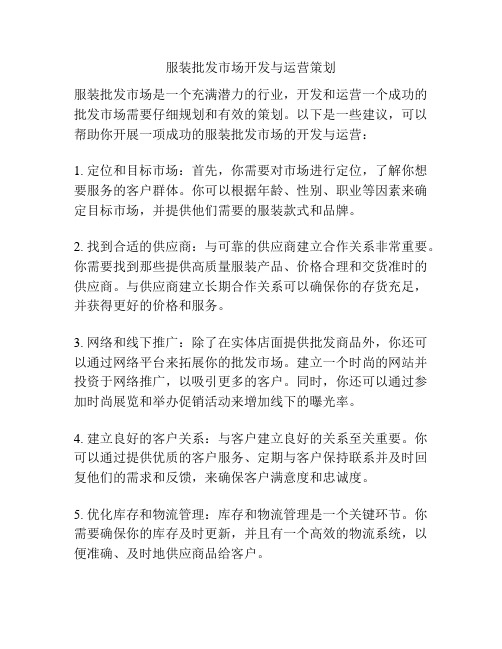 服装批发市场开发与运营策划

服装批发市场是一个充满潜力的行业，开发和运营一个成功的批发市场需要仔细规划和有效的策划。以下是一些建议，可以帮助你开展一项成功的服装批发市场的开发与运营：

1. 定位和目标市场：首先，你需要对市场进行定位，了解你想要服务的客户群体。你可以根据年龄、性别、职业等因素来确定目标市场，并提供他们需要的服装款式和品牌。

2. 找到合适的供应商：与可靠的供应商建立合作关系非常重要。你需要找到那些提供高质量服装产品、价格合理和交货准时的供应商。与供应商建立长期合作关系可以确保你的存货充足，并获得更好的价格和服务。

3. 网络和线下推广：除了在实体店面提供批发商品外，你还可以通过网络平台来拓展你的批发市场。建立一个时尚的网站并投资于网络推广，以吸引更多的客户。同时，你还可以通过参加时尚展览和举办促销活动来增加线下的曝光率。

4. 建立良好的客户关系：与客户建立良好的关系至关重要。你可以通过提供优质的客户服务、定期与客户保持联系并及时回复他们的需求和反馈，来确保客户满意度和忠诚度。

5. 优化库存和物流管理：库存和物流管理是一个关键环节。你需要确保你的库存及时更新，并且有一个高效的物流系统，以便准确、及时地供应商品给客户。